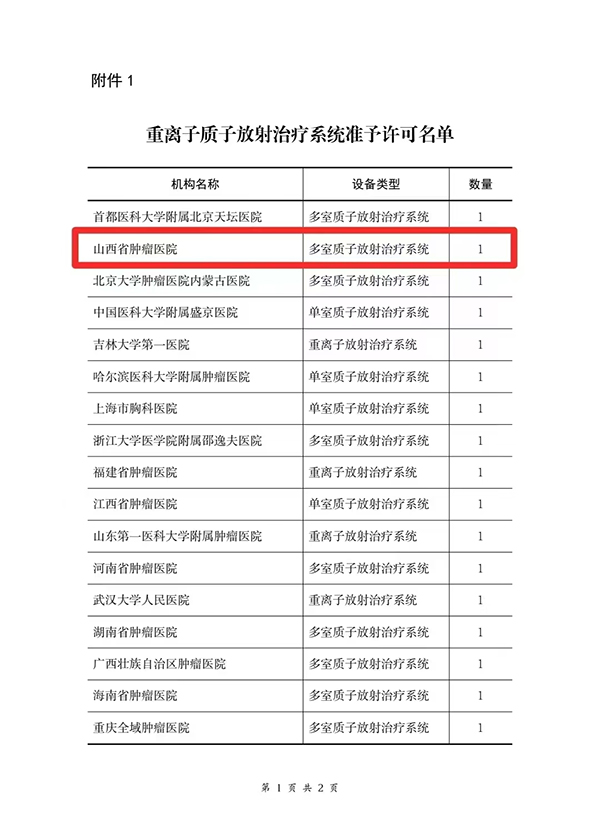 附件 1

重离子质子放射治疗系统准予许可名单

| 机构名称 | 设备类型 | 数量 |
|---|---|---|
| 首都医科大学附属北京天坛医院 | 多室质子放射治疗系统 | 1 |
| 山西省肿瘤医院 | 多室质子放射治疗系统 | 1 |
| 北京大学肿瘤医院内蒙古医院 | 多室质子放射治疗系统 | 1 |
| 中国医科大学附属盛京医院 | 单室质子放射治疗系统 | 1 |
| 吉林大学第一医院 | 重离子放射治疗系统 | 1 |
| 哈尔滨医科大学附属肿瘤医院 | 单室质子放射治疗系统 | 1 |
| 上海市胸科医院 | 单室质子放射治疗系统 | 1 |
| 浙江大学医学院附属邵逸夫医院 | 多室质子放射治疗系统 | 1 |
| 福建省肿瘤医院 | 重离子放射治疗系统 | 1 |
| 江西省肿瘤医院 | 单室质子放射治疗系统 | 1 |
| 山东第一医科大学附属肿瘤医院 | 重离子放射治疗系统 | 1 |
| 河南省肿瘤医院 | 多室质子放射治疗系统 | 1 |
| 武汉大学人民医院 | 重离子放射治疗系统 | 1 |
| 湖南省肿瘤医院 | 多室质子放射治疗系统 | 1 |
| 广西壮族自治区肿瘤医院 | 多室质子放射治疗系统 | 1 |
| 海南省肿瘤医院 | 多室质子放射治疗系统 | 1 |
| 重庆全域肿瘤医院 | 多室质子放射治疗系统 | 1 |

第 1 页 共 2 页